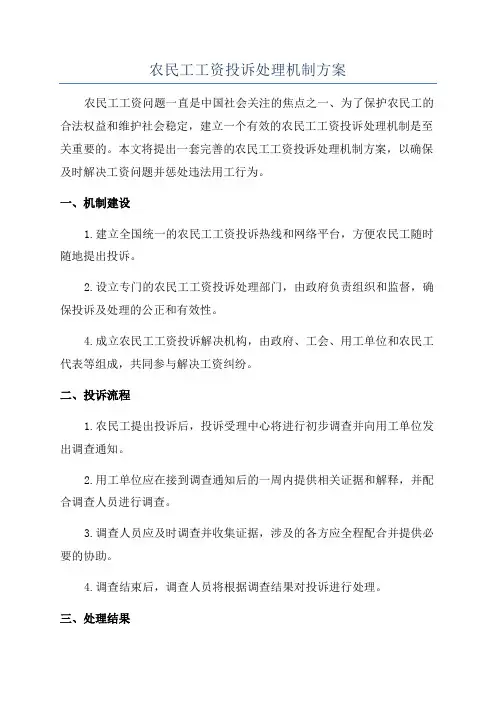 农民工工资投诉处理机制方案

农民工工资问题一直是中国社会关注的焦点之一、为了保护农民工的合法权益和维护社会稳定，建立一个有效的农民工工资投诉处理机制是至关重要的。本文将提出一套完善的农民工工资投诉处理机制方案，以确保及时解决工资问题并惩处违法用工行为。

一、机制建设

1.建立全国统一的农民工工资投诉热线和网络平台，方便农民工随时随地提出投诉。

2.设立专门的农民工工资投诉处理部门，由政府负责组织和监督，确保投诉及处理的公正和有效性。

4.成立农民工工资投诉解决机构，由政府、工会、用工单位和农民工代表等组成，共同参与解决工资纠纷。

二、投诉流程

1.农民工提出投诉后，投诉受理中心将进行初步调查并向用工单位发出调查通知。

2.用工单位应在接到调查通知后的一周内提供相关证据和解释，并配合调查人员进行调查。

3.调查人员应及时调查并收集证据，涉及的各方应全程配合并提供必要的协助。

4.调查结束后，调查人员将根据调查结果对投诉进行处理。

三、处理结果